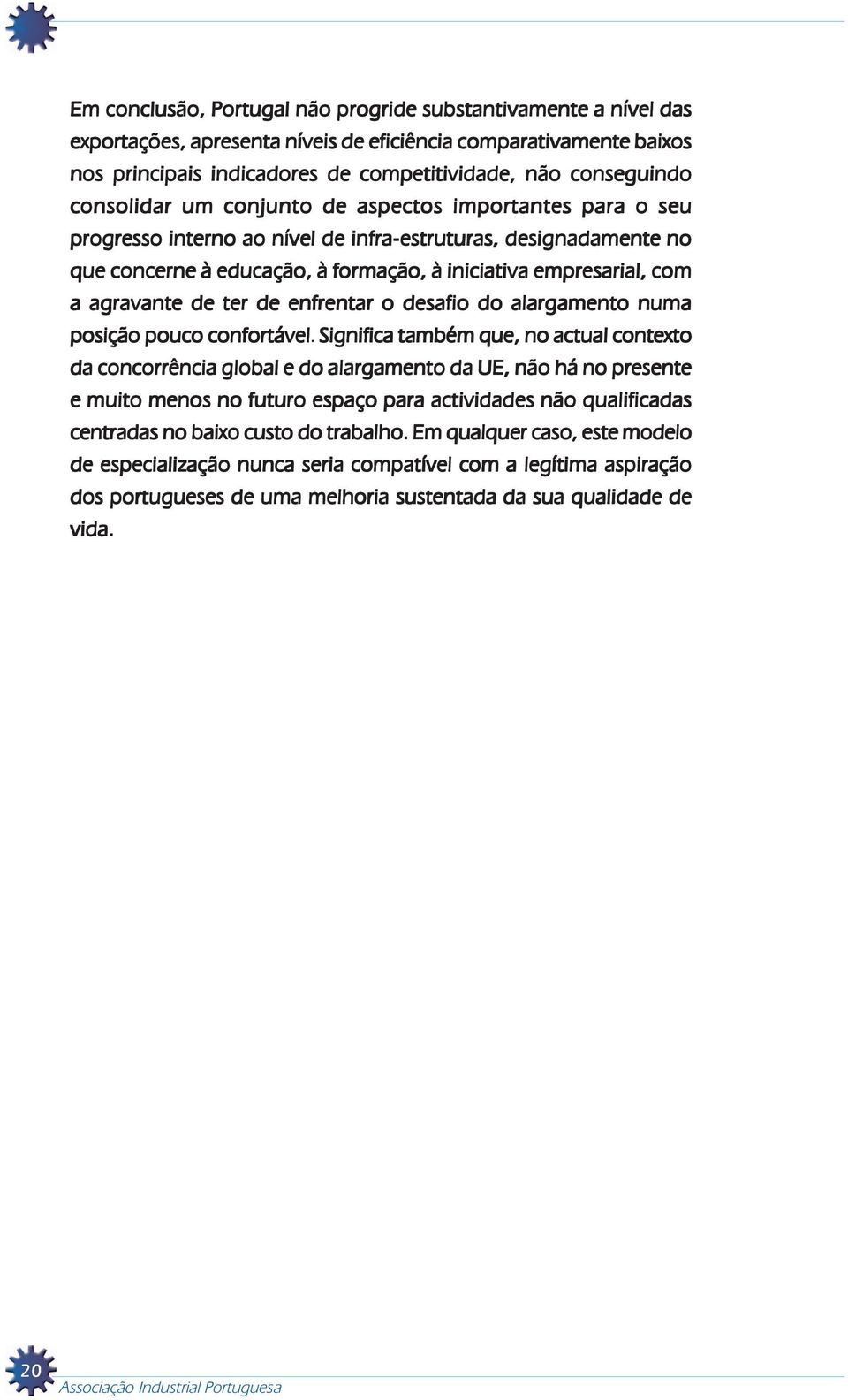 Em conclusão, Portugal não progride substantivamente a nível das exportações, apresenta níveis de eficiência comparativamente baixos nos principais indicadores de competitividade, não conseguindo consolidar um conjunto de aspectos importantes para o seu progresso interno ao nível de infra-estruturas, designadamente no que concerne à educação, à formação, à iniciativa empresarial, com a agravante de ter de enfrentar o desafio do alargamento numa posição pouco confortável. Significa também que, no actual contexto da concorrência global e do alargamento da UE, não há no presente e muito menos no futuro espaço para actividades não qualificadas centradas no baixo custo do trabalho. Em qualquer caso, este modelo de especialização nunca seria compatível com a legítima aspiração dos portugueses de uma melhoria sustentada da sua qualidade de vida.

20

Associação Industrial Portuguesa